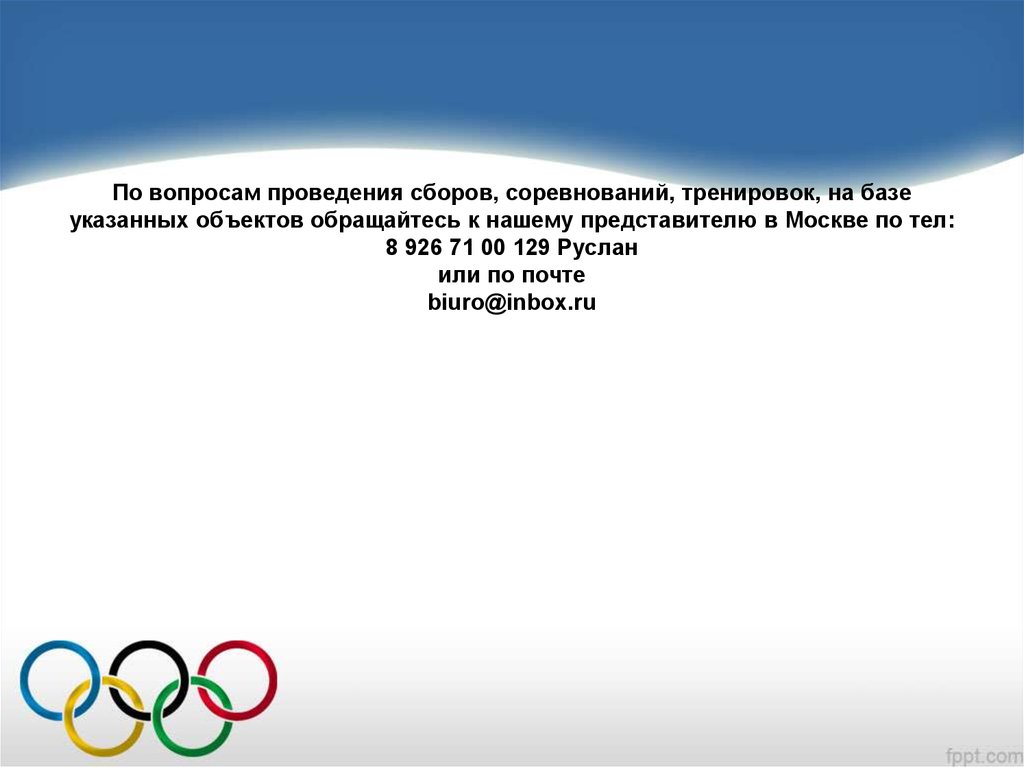 По вопросам проведения сборов, соревнований, тренировок, на базе указанных объектов обращайтесь к нашему представителю в Москве по тел:
8 926 71 00 129 Руслан
или по почте
biuro@inbox.ru

fppt.com